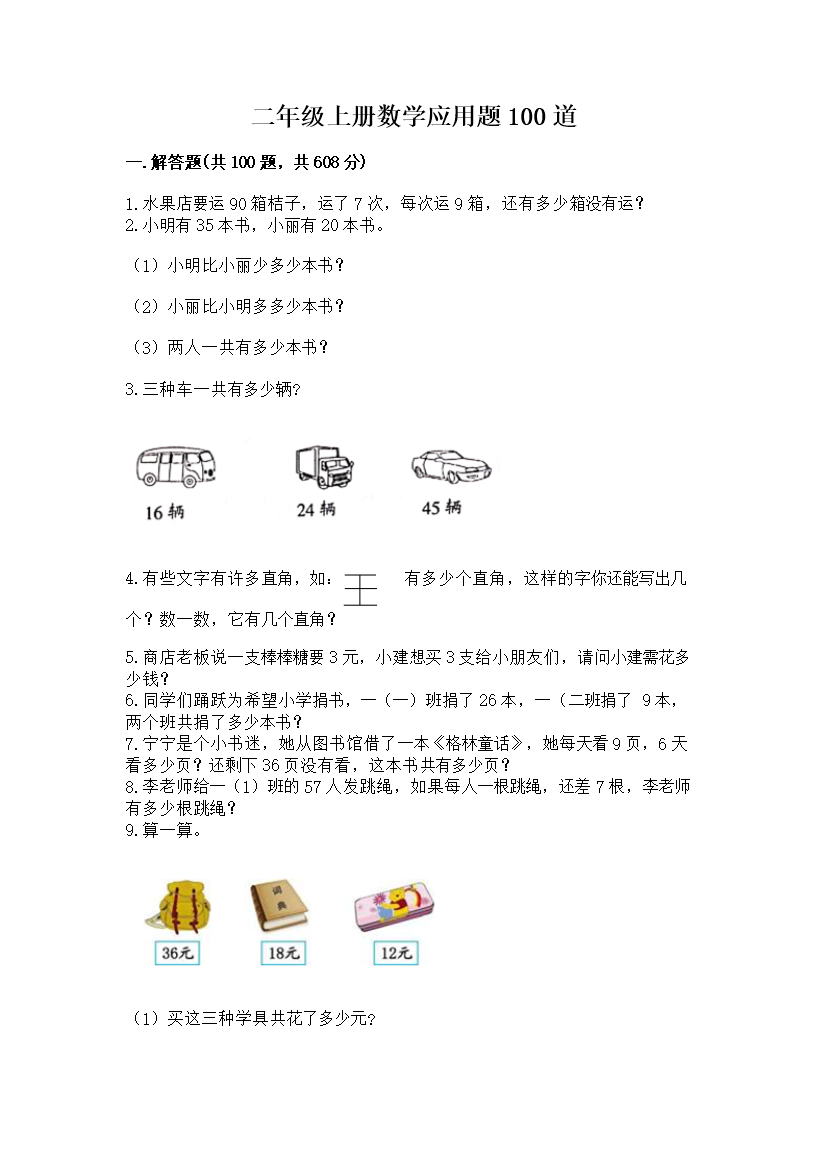 二年级上册数学应用题100道

一.解答题(共100题，共608分)

1.水果店要运90箱桔子，运了7次，每次运9箱，还有多少箱没有运?
2.小明有35本书，小丽有20本书。

（1）小明比小丽少多少本书？

（2）小丽比小明多多少本书？

（3）两人一共有多少本书？

3.三种车一共有多少辆?

16辆

24辆

45辆

4.有些文字有许多直角，如：王 有多少个直角，这样的字你还能写出几个？数一数，它有几个直角？

5.商店老板说一支棒棒糖要3元，小建想买3支给小朋友们，请问小建需花多少钱？
6.同学们踊跃为希望小学捐书，一（一）班捐了26本，一（二班捐了 9本，两个班共捐了多少本书？
7.宁宁是个小书迷，她从图书馆借了一本《格林童话》，她每天看9页，6天看多少页？还剩下36页没有看，这本书共有多少页？
8.李老师给一（1）班的57人发跳绳，如果每人一根跳绳，还差7根，李老师有多少根跳绳？
9.算一算。

词典

36元

18元

12元

（1）买这三种学具共花了多少元?